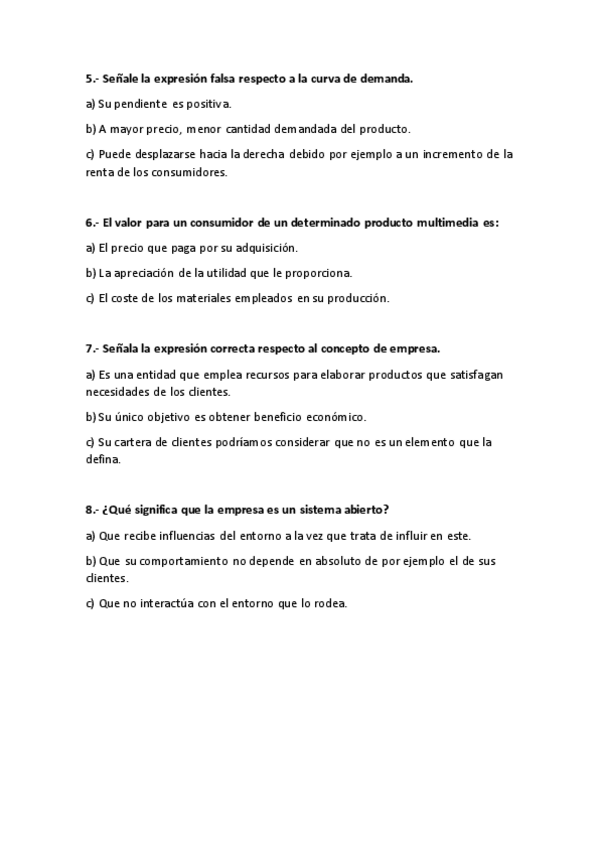 5.- Señale la expresión falsa respecto a la curva de demanda.

a) Su pendiente es positiva.

b) A mayor precio, menor cantidad demandada del producto.

c) Puede desplazarse hacia la derecha debido por ejemplo a un incremento de la renta de los consumidores.

6.- El valor para un consumidor de un determinado producto multimedia es:

a) El precio que paga por su adquisición.

b) La apreciación de la utilidad que le proporciona.

c) El coste de los materiales empleados en su producción.

7.- Señala la expresión correcta respecto al concepto de empresa.

a) Es una entidad que emplea recursos para elaborar productos que satisfagan necesidades de los clientes.

b) Su único objetivo es obtener beneficio económico.

c) Su cartera de clientes podríamos considerar que no es un elemento que la defina.

8.- ¿Qué significa que la empresa es un sistema abierto?

a) Que recibe influencias del entorno a la vez que trata de influir en este.

b) Que su comportamiento no depende en absoluto de por ejemplo el de sus clientes.

c) Que no interactúa con el entorno que lo rodea.